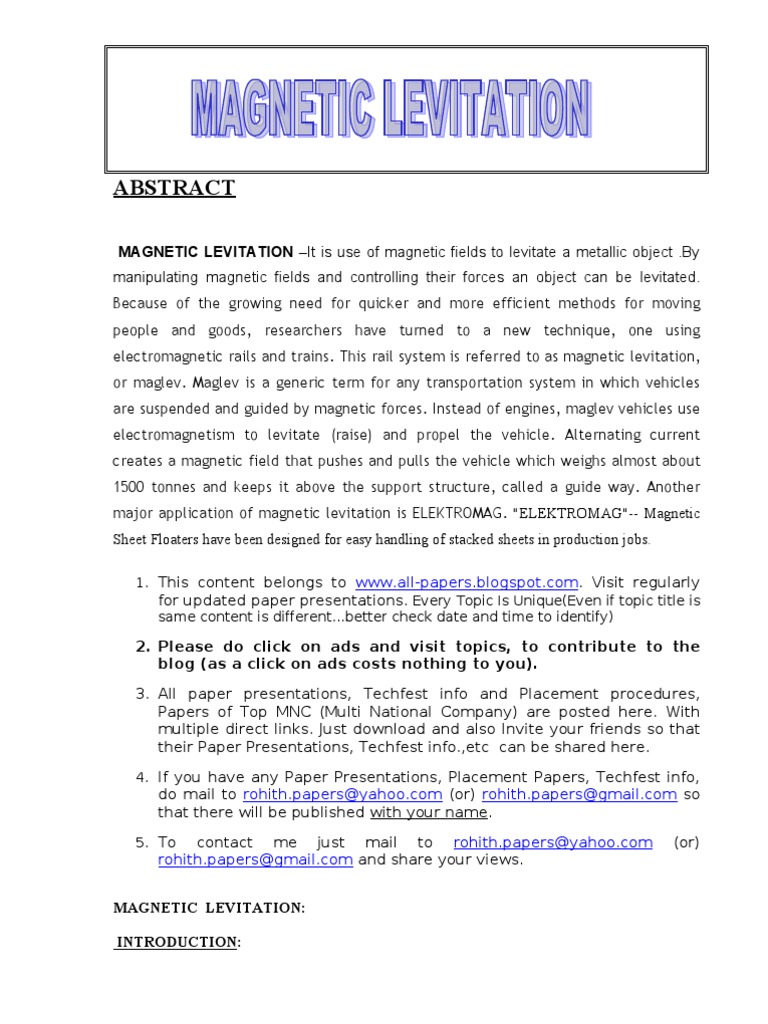 MAGNETIC LEVITATION

ABSTRACT

MAGNETIC LEVITATION –It is use of magnetic fields to levitate a metallic object .By manipulating magnetic fields and controlling their forces an object can be levitated. Because of the growing need for quicker and more efficient methods for moving people and goods, researchers have turned to a new technique, one using electromagnetic rails and trains. This rail system is referred to as magnetic levitation, or maglev. Maglev is a generic term for any transportation system in which vehicles are suspended and guided by magnetic forces. Instead of engines, maglev vehicles use electromagnetism to levitate (raise) and propel the vehicle. Alternating current creates a magnetic field that pushes and pulls the vehicle which weighs almost about 1500 tonnes and keeps it above the support structure, called a guide way. Another major application of magnetic levitation is ELEKTROMAG. "ELEKTROMAG"-- Magnetic Sheet Floaters have been designed for easy handling of stacked sheets in production jobs.

1. This content belongs to www.all-papers.blogspot.com. Visit regularly for updated paper presentations. Every Topic Is Unique(Even if topic title is same content is different...better check date and time to identify)

2. Please do click on ads and visit topics, to contribute to the blog (as a click on ads costs nothing to you).

3. All paper presentations, Techfest info and Placement procedures, Papers of Top MNC (Multi National Company) are posted here. With multiple direct links. Just download and also Invite your friends so that their Paper Presentations, Techfest info.,etc can be shared here.

4. If you have any Paper Presentations, Placement Papers, Techfest info, do mail to rohith.papers@yahoo.com (or) rohith.papers@gmail.com so that there will be published with your name.

5. To contact me just mail to rohith.papers@yahoo.com (or) rohith.papers@gmail.com and share your views.

MAGNETIC LEVITATION:

INTRODUCTION: